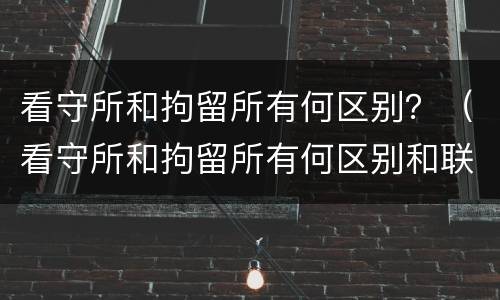 看守所和拘留所有何区别？（看守所和拘留所有何区别和联